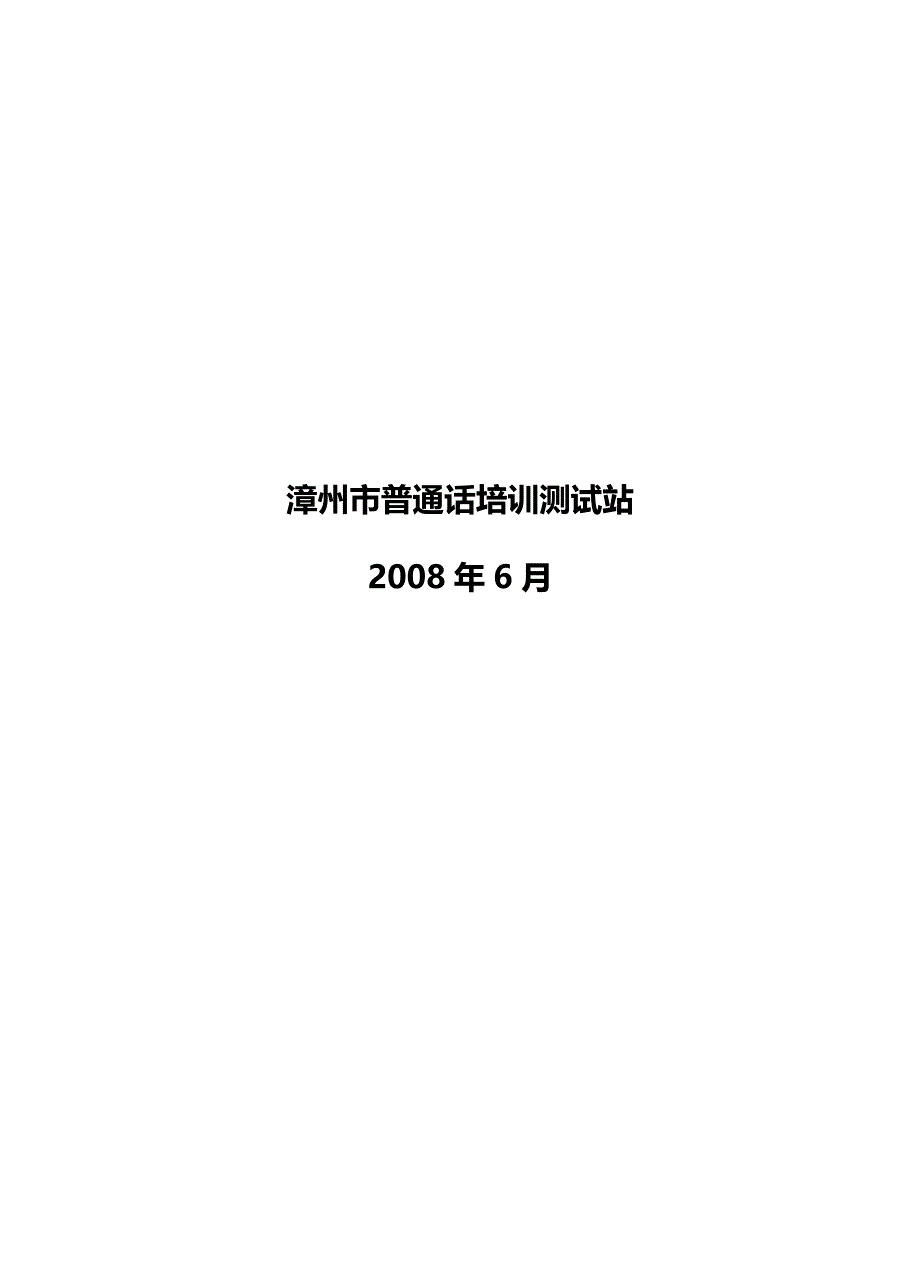 漳州市普通话培训测试站

2008 年 6 月